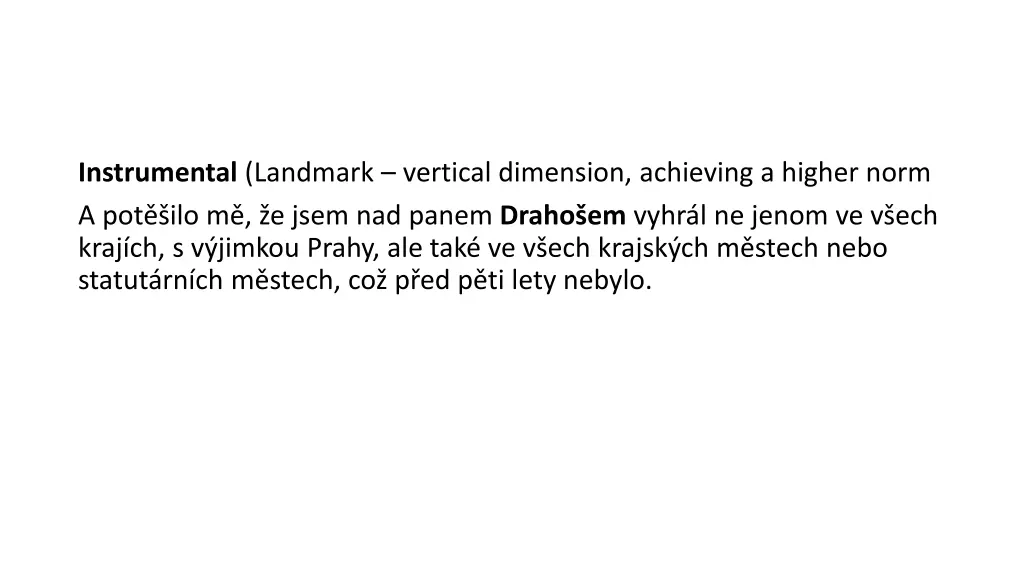 Instrumental (Landmark – vertical dimension, achieving a higher norm

A potěšilo mě, že jsem nad panem Drahošem vyhrál ne jenom ve všech krajích, s výjimkou Prahy, ale také ve všech krajských městech nebo statutárních městech, což před pěti lety nebylo.